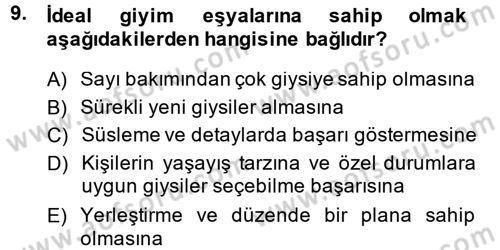 9. İdeal giyim eşyalarına sahip olmak aşağıdakilerden hangisine bağlıdır?

A) Sayı bakımından çok giysiye sahip olmasına
B) Sürekli yeni giysiler almasına
C) Süsleme ve detaylarda başarı göstermesine
D) Kişilerin yaşayış tarzına ve özel durumlara uygun giysiler seçebilme başarısına
E) Yerleştirme ve düzende bir plana sahip olmasına

www.aofsoru.com